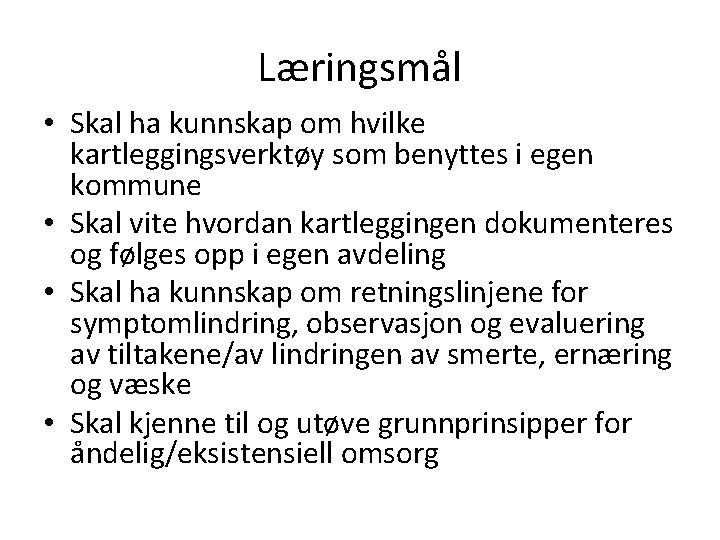 Læringsmål

• Skal ha kunnskap om hvilke kartleggingsverktøy som benyttes i egen kommune
• Skal vite hvordan kartleggingen dokumenteres og følges opp i egen avdeling
• Skal ha kunnskap om retningslinjene for symptomlindring, observasjon og evaluering av tiltakene/av lindringen av smerte, ernæring og væske
• Skal kjenne til og utøve grunnprinsipper for åndelig/eksistensiell omsorg